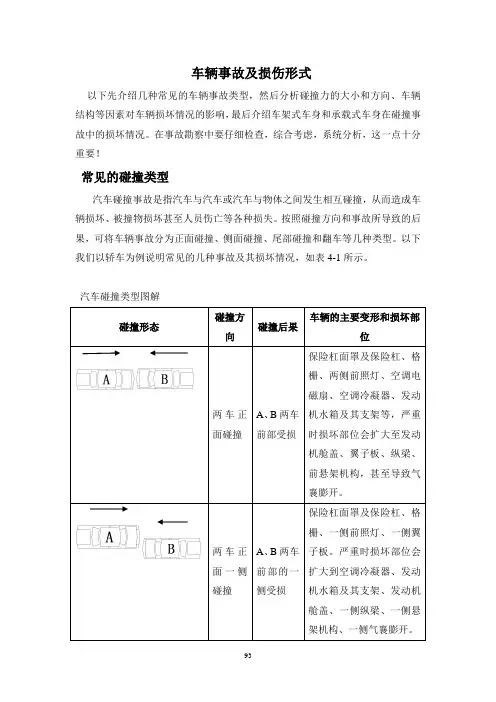 车辆事故及损伤形式

以下先介绍几种常见的车辆事故类型，然后分析碰撞力的大小和方向、车辆结构等因素对车辆损坏情况的影响，最后介绍车架式车身和承载式车身在碰撞事故中的损坏情况。在事故勘察中要仔细检查，综合考虑，系统分析，这一点十分重要！

常见的碰撞类型

汽车碰撞事故是指汽车与汽车或汽车与物体之间发生相互碰撞，从而造成车辆损坏、被撞物损坏甚至人员伤亡等各种损失。按照碰撞方向和事故所导致的后果，可将车辆事故分为正面碰撞、侧面碰撞、尾部碰撞和翻车等几种类型。以下我们以轿车为例说明常见的几种事故及其损坏情况，如表 4-1 所示。

汽车碰撞类型图解

| 碰撞形态 | 碰撞方向 | 碰撞后果 | 车辆的主要变形和损坏部位 |
|---|---|---|---|
| A B | 两车正面碰撞 | A、B 两车前部受损 | 保险杠面罩及保险杠、格栅、两侧前照灯、空调电磁扇、空调冷凝器、发动机水箱及其支架等，严重时损坏部位会扩大至发动机舱盖、翼子板、纵梁、前悬架机构，甚至导致气囊膨开。 |
| A B | 两车正面一侧碰撞 | A、B 两车前部的一侧受损 | 保险杠面罩及保险杠、格栅、一侧前照灯、一侧翼子板。严重时损坏部位会扩大到空调冷凝器、发动机水箱及其支架、发动机舱盖、一侧纵梁、一侧悬架机构、一侧气囊膨开。 |

93